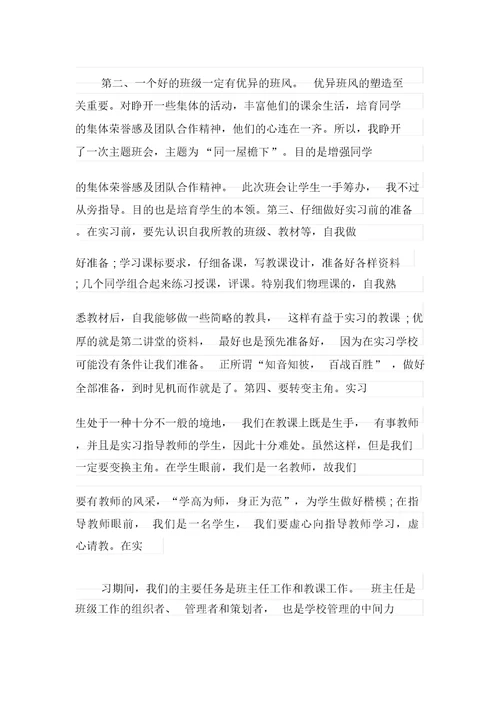 第二、一个好的班级一定有优异的班风。 优异班风的塑造至关重要。对睁开一些集体的活动，丰富他们的课余生活，培育同学的集体荣誉感及团队合作精神，他们的心连在一齐。所以，我睁开了一次主题班会，主题为“同一屋檐下”。目的是增强同学

的集体荣誉感及团队合作精神。 此次班会让学生一手筹办， 我不过从旁指导。目的也是培育学生的本领。第三、仔细做好实习前的准备。在实习前，要先认识自我所教的班级、教材等，自我做

好准备；学习课标要求，仔细备课，写教课设计，准备好各样资料；几个同学组合起来练习授课，评课。特别我们物理课的，自我熟

悉教材后，自我能够做一些简略的教具， 这样有益于实习的教课；优厚的就是第二讲堂的资料， 最好也是预先准备好， 因为在实习学校可能没有条件让我们准备。 正所谓“知音知彼， 百战百胜”，做好全部准备，到时见机而作就是了。第四、要转变主角。实习

生处于一种十分不一般的境地， 我们在教课上既是生手， 有事教师，并且是实习指导教师的学生，因此十分难处。虽然这样，但是我们一定要变换主角。在学生眼前，我们是一名教师，故我们

要有教师的风采，“学高为师，身正为范”，为学生做好楷模；在指导教师眼前， 我们是一名学生， 我们要虚心向指导教师学习，虚心请教。在实

习期间，我们的主要任务是班主任工作和教课工作。 班主任是班级工作的组织者、 管理者和策划者， 也是学校管理的中间力